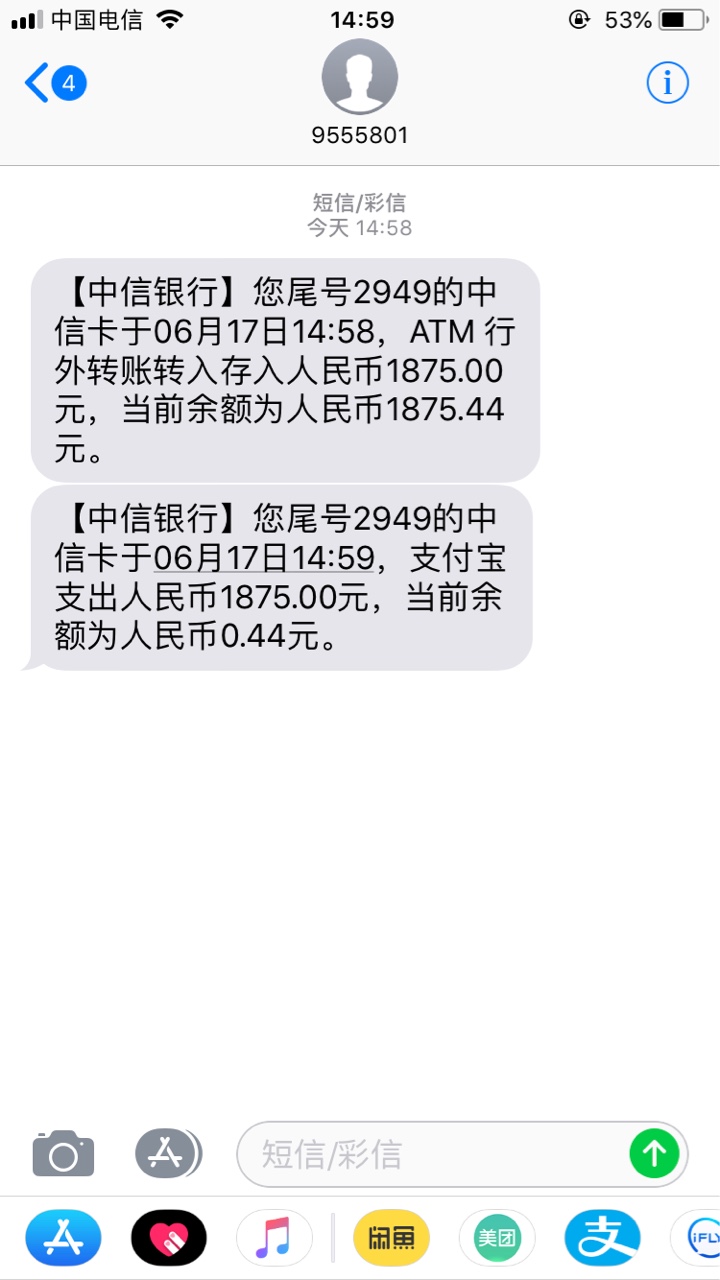 中国电信 14:59 53%

4

9555801

短信/彩信
今天 14:58

【中信银行】您尾号2949的中信卡于06月17日14:58，ATM 行外转账转入存入人民币1875.00元，当前余额为人民币1875.44元。

【中信银行】您尾号2949的中信卡于06月17日14:59，支付宝支出人民币1875.00元，当前余额为人民币0.44元。

短信/彩信

闲鱼 美团 支 iFLY